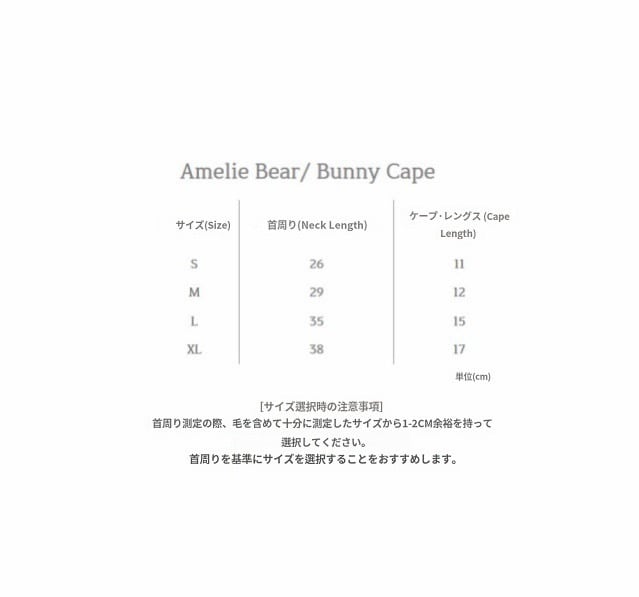 Amelie Bear/ Bunny Cape

| サイズ(Size) | 首周り(Neck Length) | ケープ·レングス (Cape Length) |
|---|---|---|
| S | 26 | 11 |
| M | 29 | 12 |
| L | 35 | 15 |
| XL | 38 | 17 |

単位(cm)

[サイズ選択時の注意事項]
首周り測定の際、毛を含めて十分に測定したサイズから1-2CM余裕を持って選択してください。
首周りを基準にサイズを選択することをおすすめします。